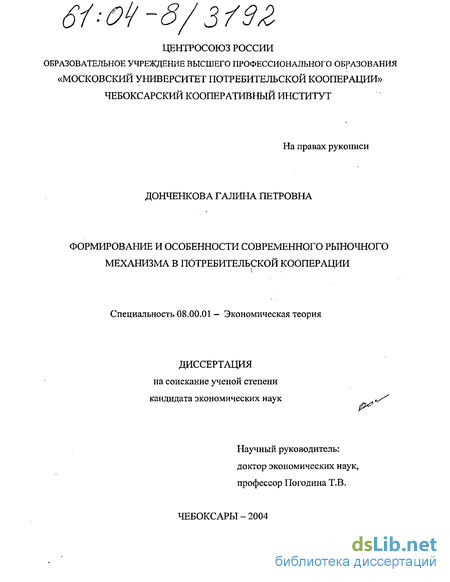 61:04-8/3192

ЦЕНТРОСОЮЗ РОССИИ
ОБРАЗОВАТЕЛЬНОЕ УЧРЕЖДЕНИЕ ВЫСШЕГО ПРОФЕССИОНАЛЬНОГО ОБРАЗОВАНИЯ
«МОСКОВСКИЙ УНИВЕРСИТЕТ ПОТРЕБИТЕЛЬСКОЙ КООПЕРАЦИИ»
ЧЕБОКСАРСКИЙ КООПЕРАТИВНЫЙ ИНСТИТУТ

На правах рукописи

ДОНЧЕНКОВА ГАЛИНА ПЕТРОВНА

ФОРМИРОВАНИЕ И ОСОБЕННОСТИ СОВРЕМЕННОГО РЫНОЧНОГО МЕХАНИЗМА В ПОТРЕБИТЕЛЬСКОЙ КООПЕРАЦИИ

Специальность 08.00.01 – Экономическая теория

ДИССЕРТАЦИЯ
на соискание ученой степени
кандидата экономических наук

Научный руководитель:
доктор экономических наук,
профессор Погодина Т.В.

ЧЕБОКСАРЫ – 2004

dsLib.net
библиотека диссертаций